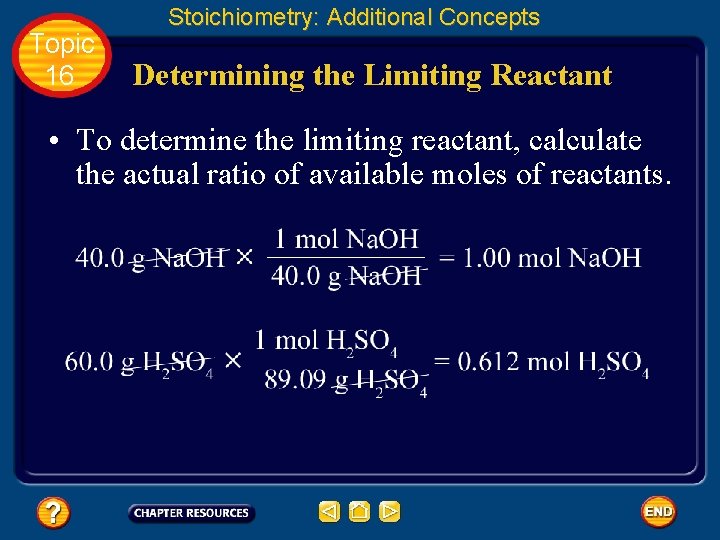 Stoichiometry: Additional Concepts

Topic 16

Determining the Limiting Reactant

• To determine the limiting reactant, calculate the actual ratio of available moles of reactants.

$40.0 \text{ g NaOH} \times \frac{1 \text{ mol NaOH}}{40.0 \text{ g NaOH}} = 1.00 \text{ mol NaOH}$

$60.0 \text{ g } H_2SO_4 \times \frac{1 \text{ mol } H_2SO_4}{89.09 \text{ g } H_2SO_4} = 0.612 \text{ mol } H_2SO_4$

?

CHAPTER RESOURCES

END